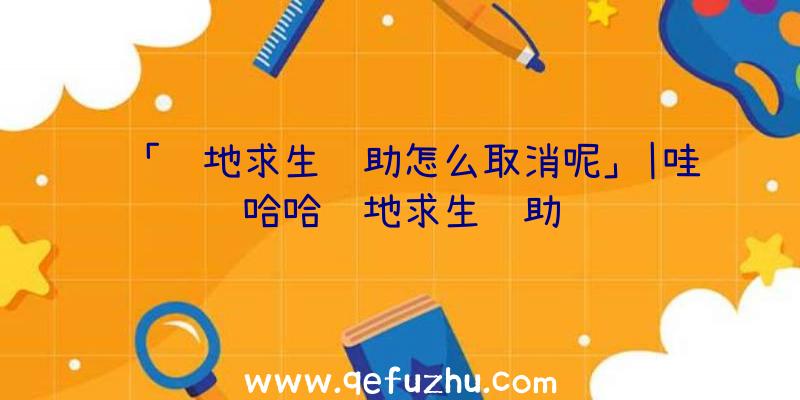 「 地求生 助怎么取消呢」|哇哈哈 地求生 助

www.qefuzhu.com